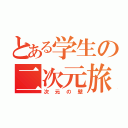 とある学生の二次元旅
次元の壁